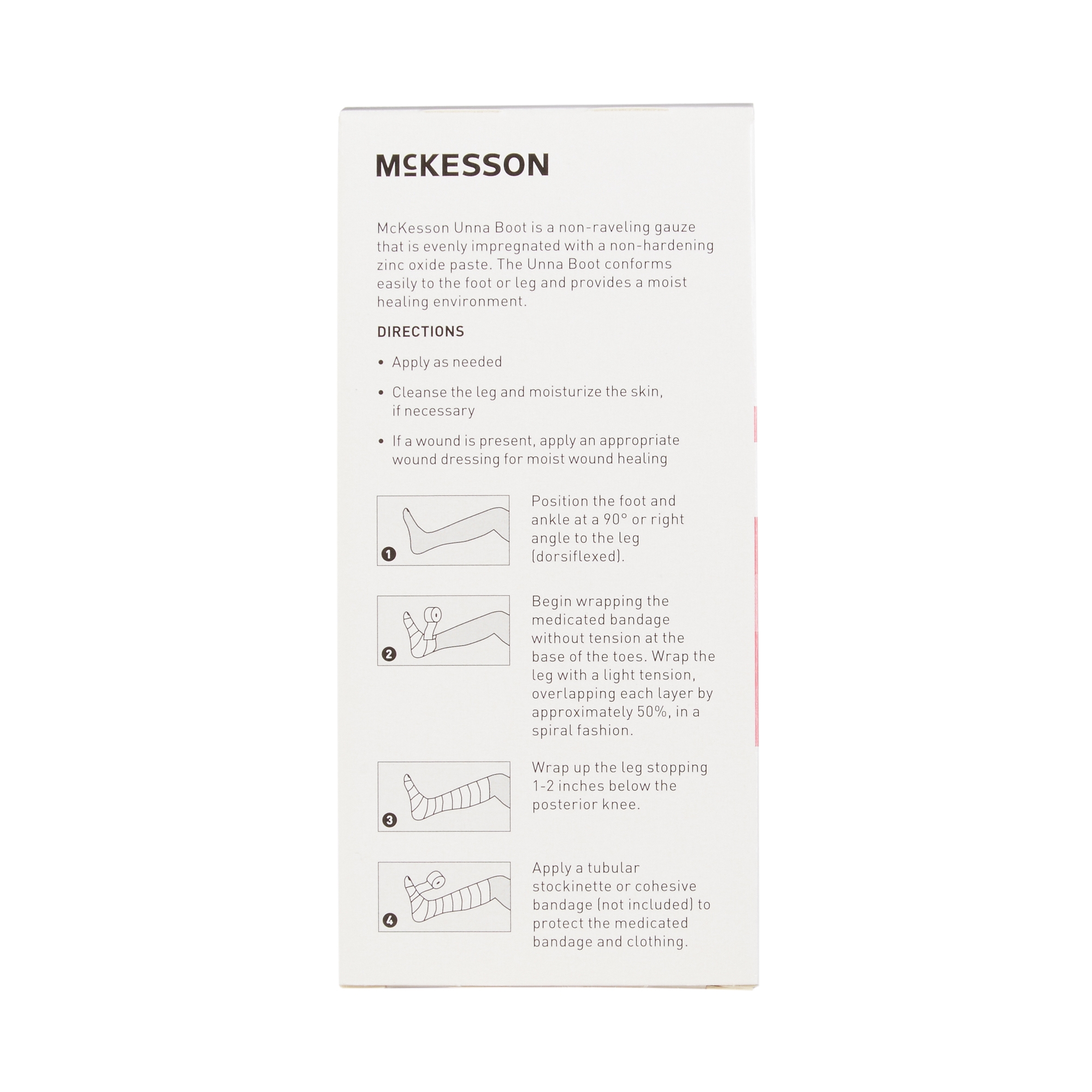 McKESSON

McKesson Unna Boot is a non-raveling gauze that is evenly impregnated with a non-hardening zinc oxide paste. The Unna Boot conforms easily to the foot or leg and provides a moist healing environment.

DIRECTIONS

• Apply as needed

• Cleanse the leg and moisturize the skin, if necessary

• If a wound is present, apply an appropriate wound dressing for moist wound healing

1

Position the foot and ankle at a 90° or right angle to the leg (dorsiflexed).

2

Begin wrapping the medicated bandage without tension at the base of the toes. Wrap the leg with a light tension, overlapping each layer by approximately 50%, in a spiral fashion.

3

Wrap up the leg stopping 1-2 inches below the posterior knee.

4

Apply a tubular stockinette or cohesive bandage (not included) to protect the medicated bandage and clothing.